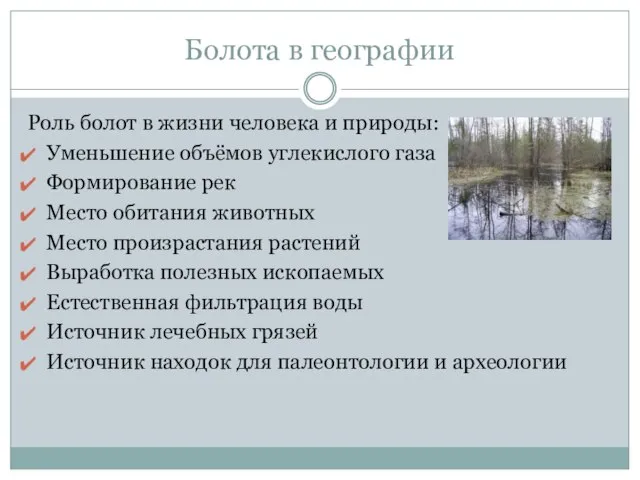 Болота в географии

Роль болот в жизни человека и природы:
✔ Уменьшение объёмов углекислого газа
✔ Формирование рек
✔ Место обитания животных
✔ Место произрастания растений
✔ Выработка полезных ископаемых
✔ Естественная фильтрация воды
✔ Источник лечебных грязей
✔ Источник находок для палеонтологии и археологии